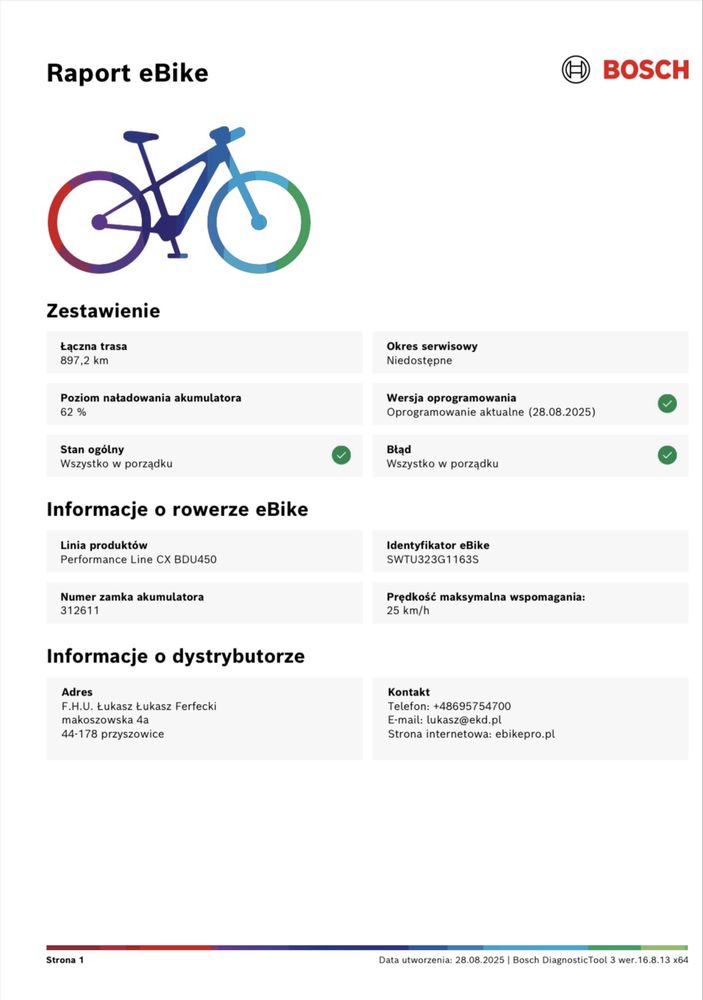 Raport eBike

BOSCH

Zestawienie

Łączna trasa
897,2 km

Okres serwisowy
Niedostępne

Poziom naładowania akumulatora
62 %

Wersja oprogramowania
Oprogramowanie aktualne (28.08.2025)

Stan ogólny
Wszystko w porządku

Błąd
Wszystko w porządku

Informacje o rowerze eBike

Linia produktów
Performance Line CX BDU450

Identyfikator eBike
SWTU323G1163S

Numer zamka akumulatora
312611

Prędkość maksymalna wspomagania:
25 km/h

Informacje o dystrybutorze

Adres
F.H.U. Łukasz Łukasz Ferfecki
makoszowska 4a
44-178 przyszowice

Kontakt
Telefon: +48695754700
E-mail: lukasz@ekd.pl
Strona internetowa: ebikepro.pl

Strona 1

Data utworzenia: 28.08.2025 | Bosch DiagnosticTool 3 wer.16.8.13 x64